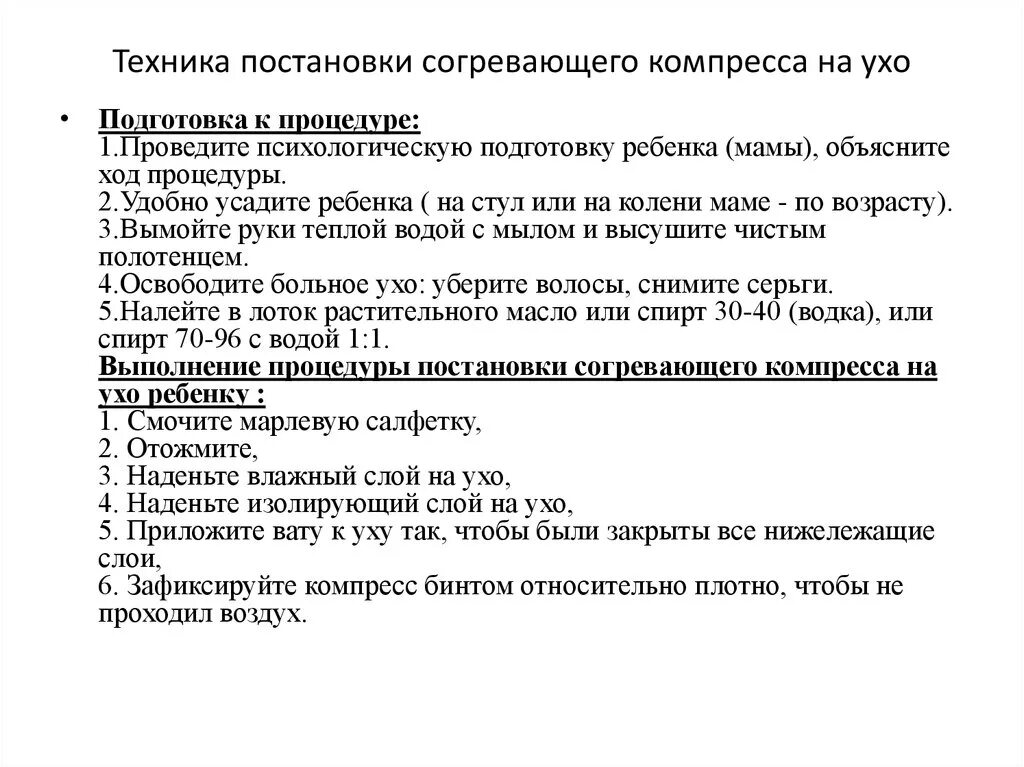 Техника постановки согревающего компресса на ухо

• Подготовка к процедуре:
1.Проведите психологическую подготовку ребенка (мамы), объясните ход процедуры.
2.Удобно усадите ребенка ( на стул или на колени маме - по возрасту).
3.Вымойте руки теплой водой с мылом и высушите чистым полотенцем.
4.Освободите больное ухо: уберите волосы, снимите серьги.
5.Налейте в лоток растительного масло или спирт 30-40 (водка), или спирт 70-96 с водой 1:1.
Выполнение процедуры постановки согревающего компресса на ухо ребенку :
1. Смочите марлевую салфетку,
2. Отожмите,
3. Наденьте влажный слой на ухо,
4. Наденьте изолирующий слой на ухо,
5. Приложите вату к уху так, чтобы были закрыты все нижележащие слои,
6. Зафиксируйте компресс бинтом относительно плотно, чтобы не проходил воздух.